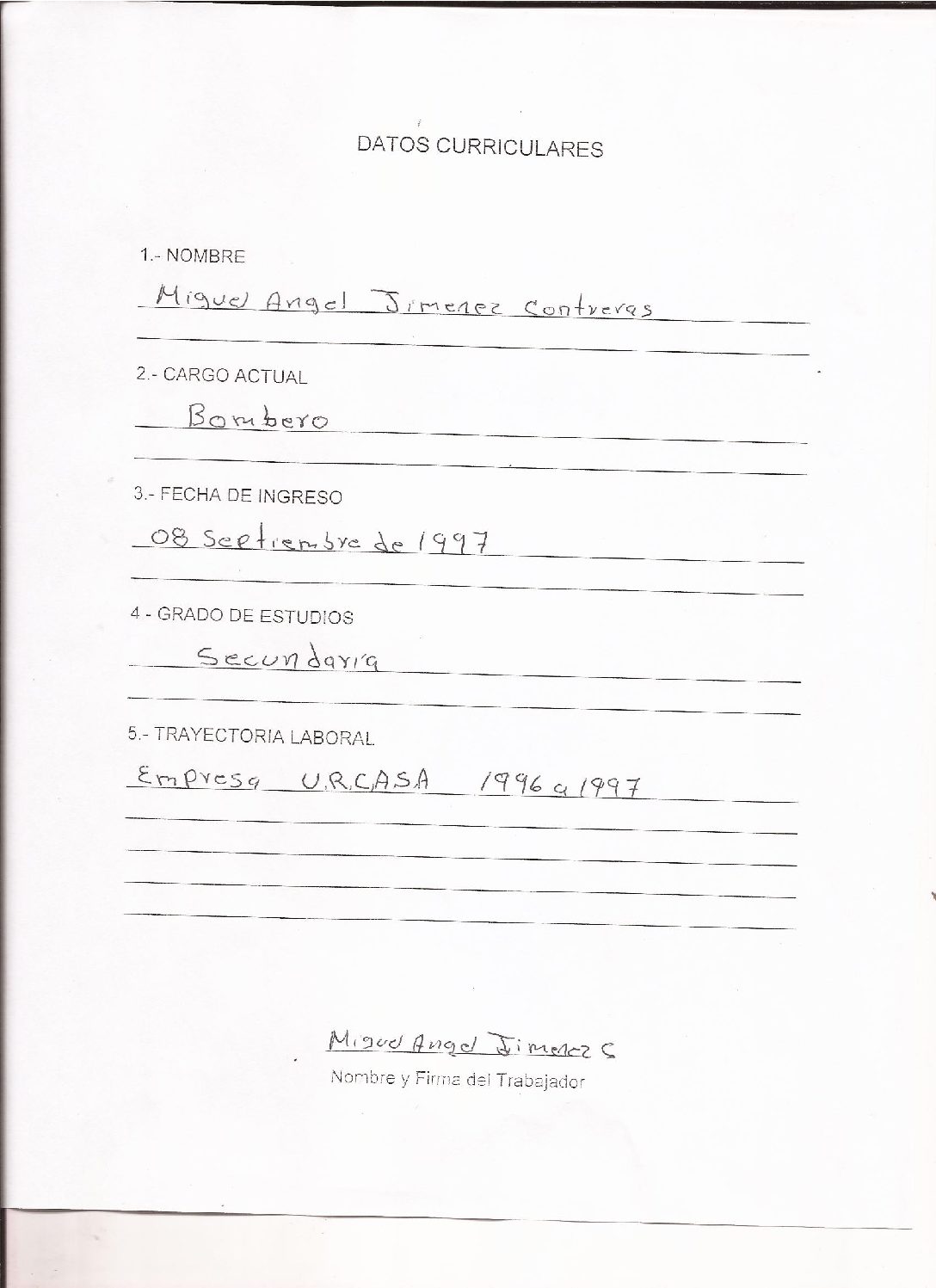 DATOS CURRICULARES

1.- NOMBRE

Miguel Angel Jimenez Contreras

2.- CARGO ACTUAL

Bombero

3.- FECHA DE INGRESO

08 Septiembre de 1997

4 - GRADO DE ESTUDIOS

Secundaria

5.- TRAYECTORIA LABORAL

Empresa U.R.C.A.S.A 1996 a 1997

Miguel Angel Jimenez C

Nombre y Firma del Trabajador